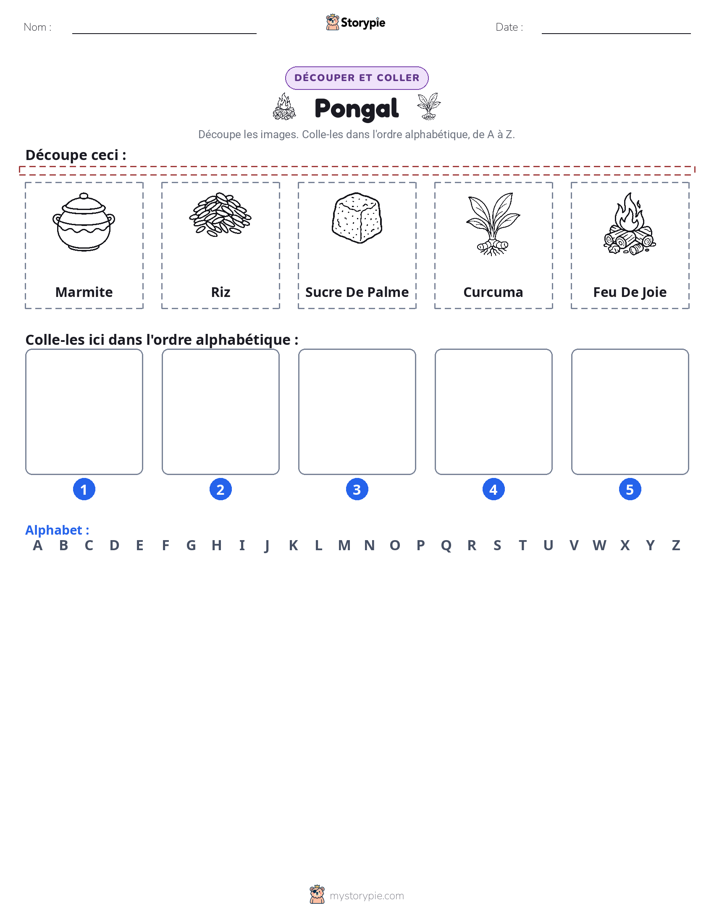 Nom : ____ Storypie Date : ____

DÉCOUPER ET COLLER

Pongal

Découpe les images. Colle-les dans l'ordre alphabétique, de A à Z.

Découpe ceci :

Marmite

Riz

Sucre De Palme

Curcuma

Feu De Joie

Colle-les ici dans l'ordre alphabétique :

1

2

3

4

5

Alphabet :
A B C D E F G H I J K L M N O P Q R S T U V W X Y Z

mystorypie.com